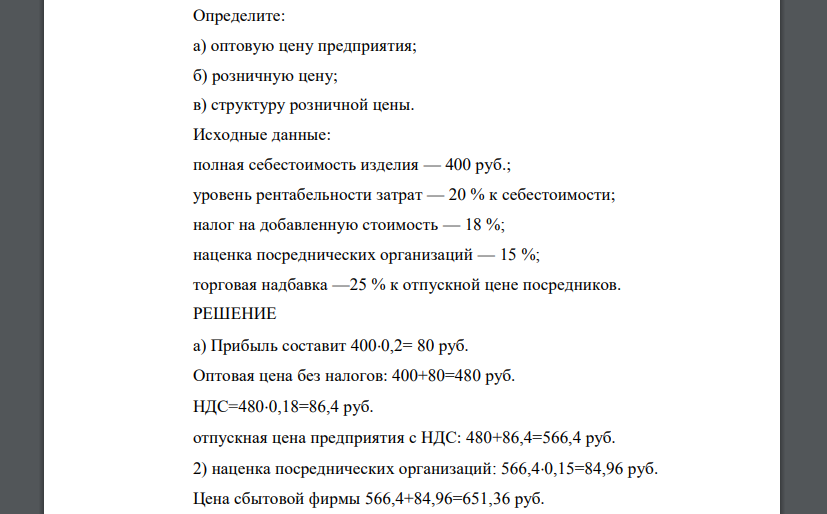 Определите:

а) оптовую цену предприятия;

б) розничную цену;

в) структуру розничной цены.

Исходные данные:

полная себестоимость изделия — 400 руб.;

уровень рентабельности затрат — 20 % к себестоимости;

налог на добавленную стоимость — 18 %;

наценка посреднических организаций — 15 %;

торговая надбавка —25 % к отпускной цене посредников.

РЕШЕНИЕ

а) Прибыль составит $400 \cdot 0,2 = 80$ руб.

Оптовая цена без налогов: $400+80=480$ руб.

НДС$=480 \cdot 0,18=86,4$ руб.

отпускная цена предприятия с НДС: $480+86,4=566,4$ руб.

2) наценка посреднических организаций: $566,4 \cdot 0,15=84,96$ руб.

Цена сбытовой фирмы $566,4+84,96=651,36$ руб.